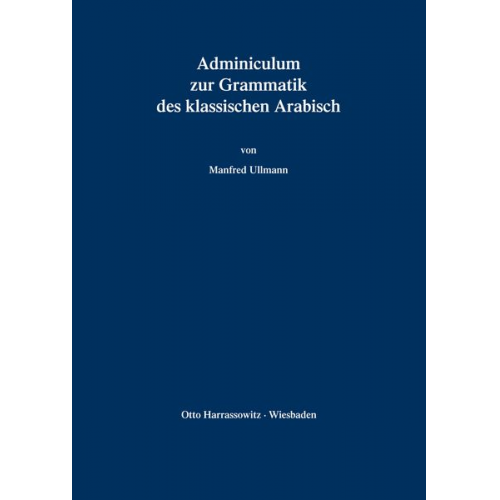 Adminiculum
zur Grammatik
des klassischen Arabisch

von

Manfred Ullmann

Otto Harrassowitz · Wiesbaden